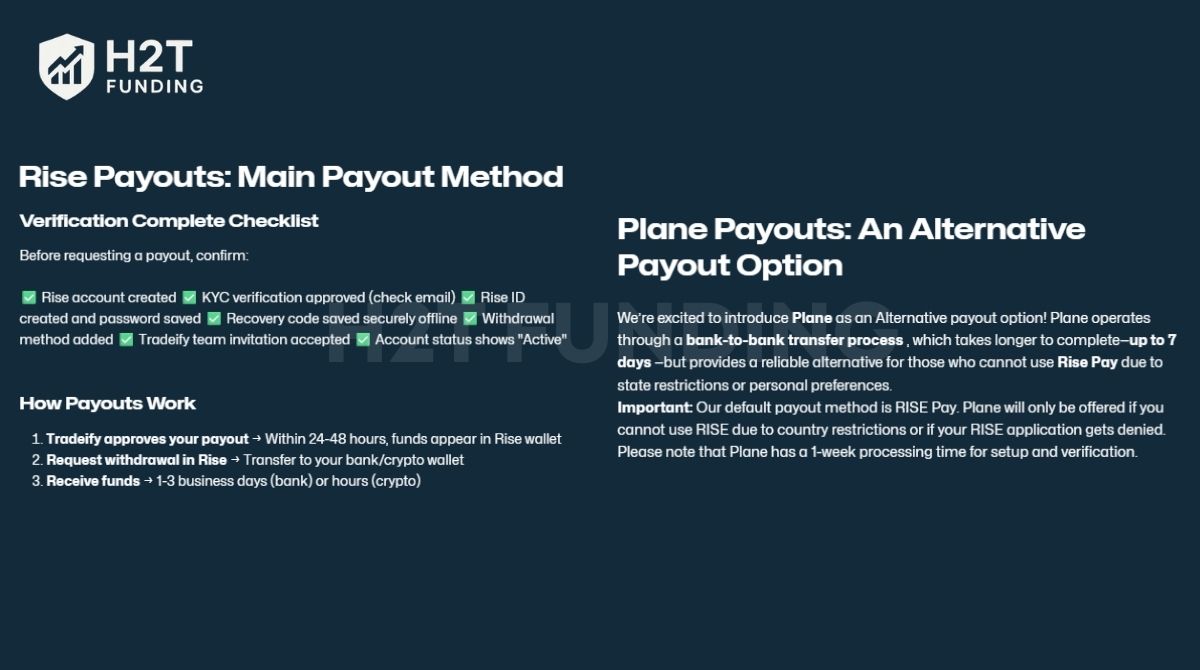 H2T
FUNDING

Rise Payouts: Main Payout Method

Verification Complete Checklist

Before requesting a payout, confirm:

☑ Rise account created ☑ KYC verification approved (check email) ☑ Rise ID created and password saved ☑ Recovery code saved securely offline ☑ Withdrawal method added ☑ Tradeify team invitation accepted ☑ Account status shows "Active"

How Payouts Work

1. Tradeify approves your payout → Within 24-48 hours, funds appear in Rise wallet
2. Request withdrawal in Rise → Transfer to your bank/crypto wallet
3. Receive funds → 1-3 business days (bank) or hours (crypto)

Plane Payouts: An Alternative Payout Option

We're excited to introduce Plane as an Alternative payout option! Plane operates through a bank-to-bank transfer process , which takes longer to complete–up to 7 days –but provides a reliable alternative for those who cannot use Rise Pay due to state restrictions or personal preferences.

Important: Our default payout method is RISE Pay. Plane will only be offered if you cannot use RISE due to country restrictions or if your RISE application gets denied. Please note that Plane has a 1-week processing time for setup and verification.

H2T FUNDING